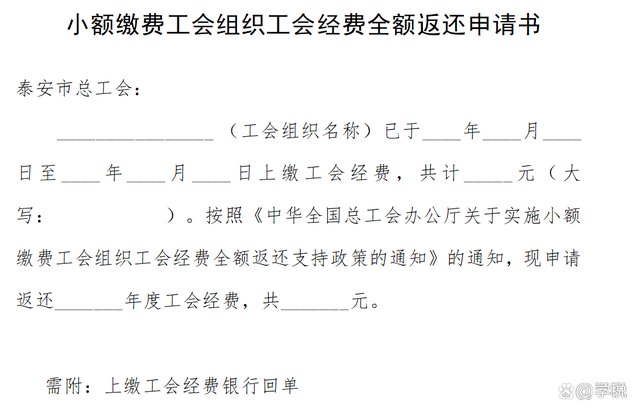 小额缴费工会组织工会经费全额返还申请书

泰安市总工会：

________________（工会组织名称）已于____年____月____日至____年____月____日上缴工会经费，共计_____元（大写：　　　　　）。按照《中华全国总工会办公厅关于实施小额缴费工会组织工会经费全额返还支持政策的通知》的通知，现申请返还_______年度工会经费，共_______元。

需附：上缴工会经费银行回单

@学税